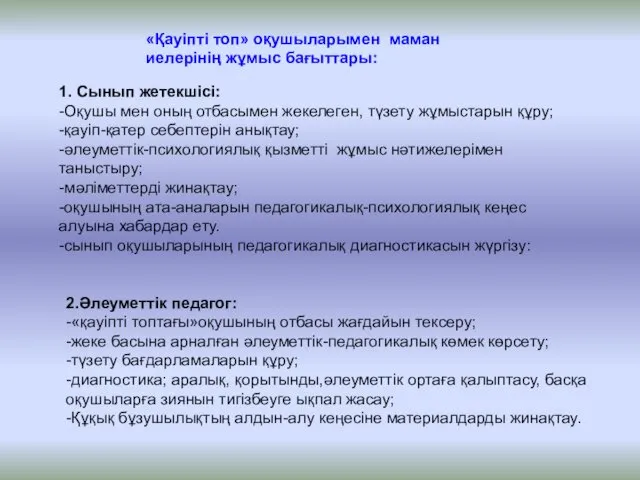 «Қауіпті топ» оқушыларымен маман иелерінің жұмыс бағыттары:

1. Сынып жетекшісі:
-Оқушы мен оның отбасымен жекелеген, түзету жұмыстарын құру;
-қауіп-қатер себептерін анықтау;
-әлеуметтік-психологиялық қызметті жұмыс нәтижелерімен таныстыру;
-мәліметтерді жинақтау;
-оқушының ата-аналарын педагогикалық-психологиялық кеңес алуына хабардар ету.
-сынып оқушыларының педагогикалық диагностикасын жүргізу:

2.Әлеуметтік педагог:
-«қауіпті топтағы»оқушының отбасы жағдайын тексеру;
-жеке басына арналған әлеуметтік-педагогикалық көмек көрсету;
-түзету бағдарламаларын құру;
-диагностика; аралық, қорытынды,әлеуметтік ортаға қалыптасу, басқа оқушыларға зиянын тигізбеуге ықпал жасау;
-Құқық бұзушылықтың алдын-алу кеңесіне материалдарды жинақтау.